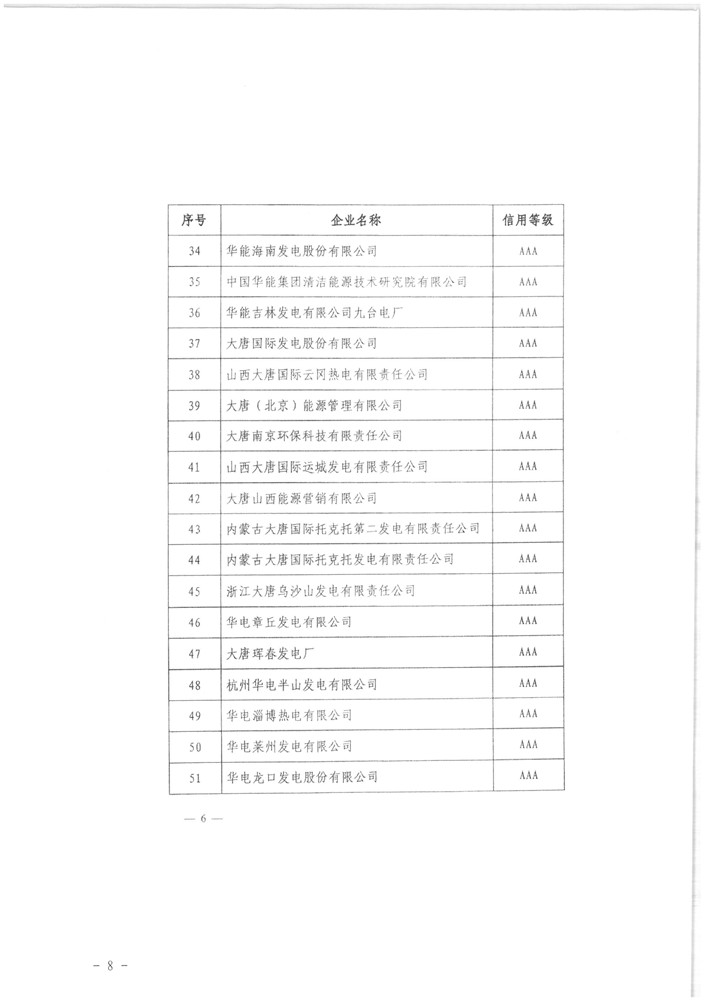 | 序号 | 企业名称 | 信用等级 |
|---|---|---|
| 34 | 华能海南发电股份有限公司 | AAA |
| 35 | 中国华能集团清洁能源技术研究院有限公司 | AAA |
| 36 | 华能吉林发电有限公司九台电厂 | AAA |
| 37 | 大唐国际发电股份有限公司 | AAA |
| 38 | 山西大唐国际云冈热电有限责任公司 | AAA |
| 39 | 大唐（北京）能源管理有限公司 | AAA |
| 40 | 大唐南京环保科技有限责任公司 | AAA |
| 41 | 山西大唐国际运城发电有限责任公司 | AAA |
| 42 | 大唐山西能源营销有限公司 | AAA |
| 43 | 内蒙古大唐国际托克托第二发电有限责任公司 | AAA |
| 44 | 内蒙古大唐国际托克托发电有限责任公司 | AAA |
| 45 | 浙江大唐乌沙山发电有限责任公司 | AAA |
| 46 | 华电章丘发电有限公司 | AAA |
| 47 | 大唐珲春发电厂 | AAA |
| 48 | 杭州华电半山发电有限公司 | AAA |
| 49 | 华电淄博热电有限公司 | AAA |
| 50 | 华电莱州发电有限公司 | AAA |
| 51 | 华电龙口发电股份有限公司 | AAA |

— 6 —

- 8 -